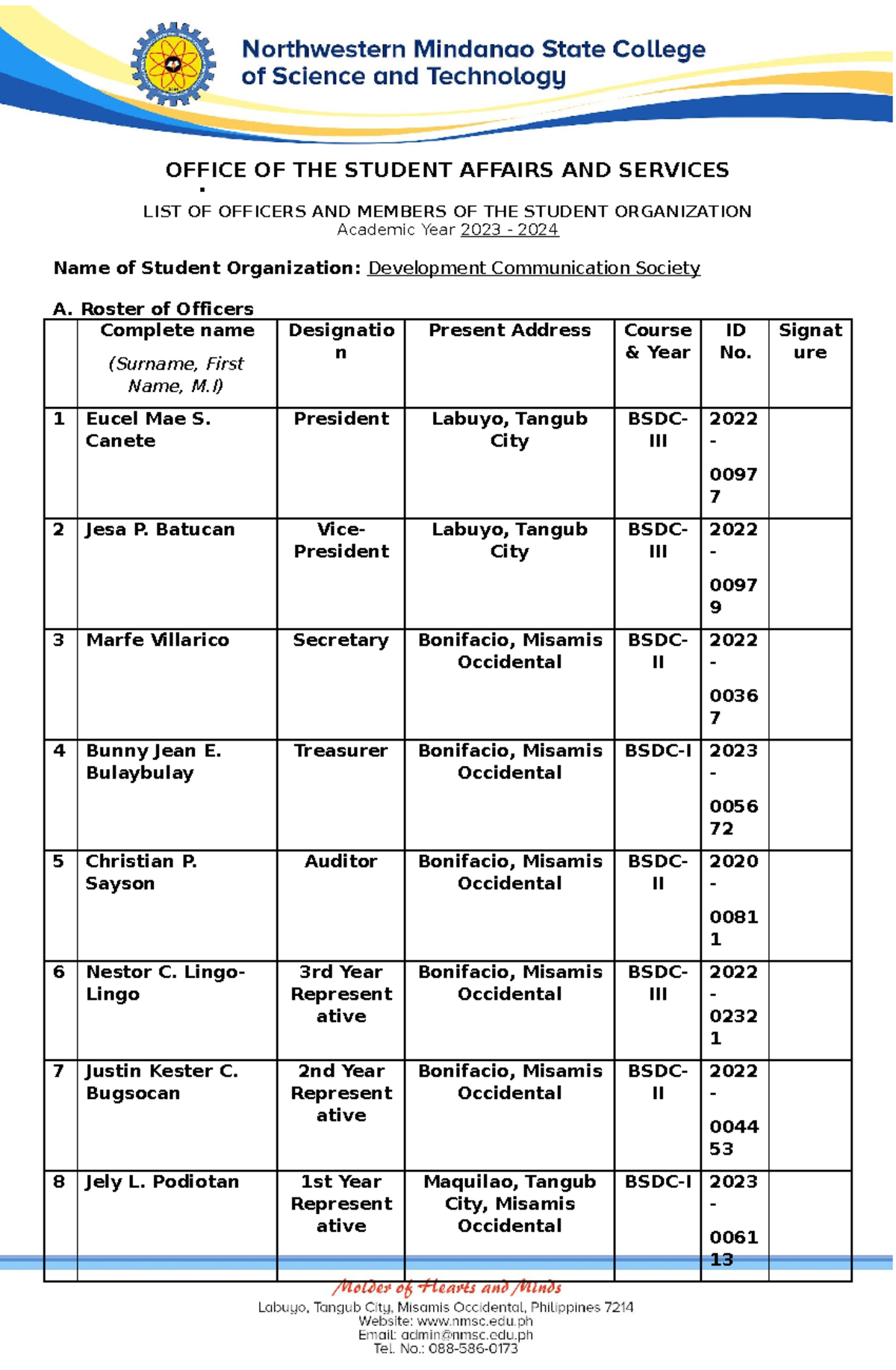 Northwestern Mindanao State College of Science and Technology

OFFICE OF THE STUDENT AFFAIRS AND SERVICES

LIST OF OFFICERS AND MEMBERS OF THE STUDENT ORGANIZATION
Academic Year 2023 - 2024

Name of Student Organization: Development Communication Society

A. Roster of Officers

| | Complete name (Surname, First Name, M.I) | Designation | Present Address | Course & Year | ID No. | Signature |
|---|---|---|---|---|---|---|
| 1 | Eucel Mae S. Canete | President | Labuyo, Tangub City | BSDC-III | 2022-00977 | |
| 2 | Jesa P. Batucan | Vice-President | Labuyo, Tangub City | BSDC-III | 2022-00979 | |
| 3 | Marfe Villarico | Secretary | Bonifacio, Misamis Occidental | BSDC-II | 2022-00367 | |
| 4 | Bunny Jean E. Bulaybulay | Treasurer | Bonifacio, Misamis Occidental | BSDC-I | 2023-005672 | |
| 5 | Christian P. Sayson | Auditor | Bonifacio, Misamis Occidental | BSDC-II | 2020-00811 | |
| 6 | Nestor C. Lingo-Lingo | 3rd Year Representative | Bonifacio, Misamis Occidental | BSDC-III | 2022-02321 | |
| 7 | Justin Kester C. Bugsocan | 2nd Year Representative | Bonifacio, Misamis Occidental | BSDC-II | 2022-004453 | |
| 8 | Jely L. Podiotan | 1st Year Representative | Maquilao, Tangub City, Misamis Occidental | BSDC-I | 2023-006113 | |

Molder of Hearts and Minds
Labuyo, Tangub City, Misamis Occidental, Philippines 7214
Website: www.nmsc.edu.ph
Email: admin@nmsc.edu.ph
Tel. No.: 088-586-0173